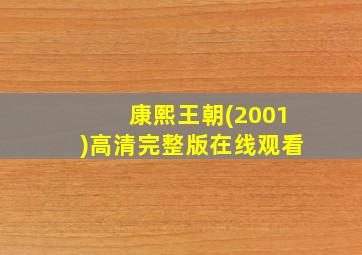 康熙王朝(2001)高清完整版在线观看